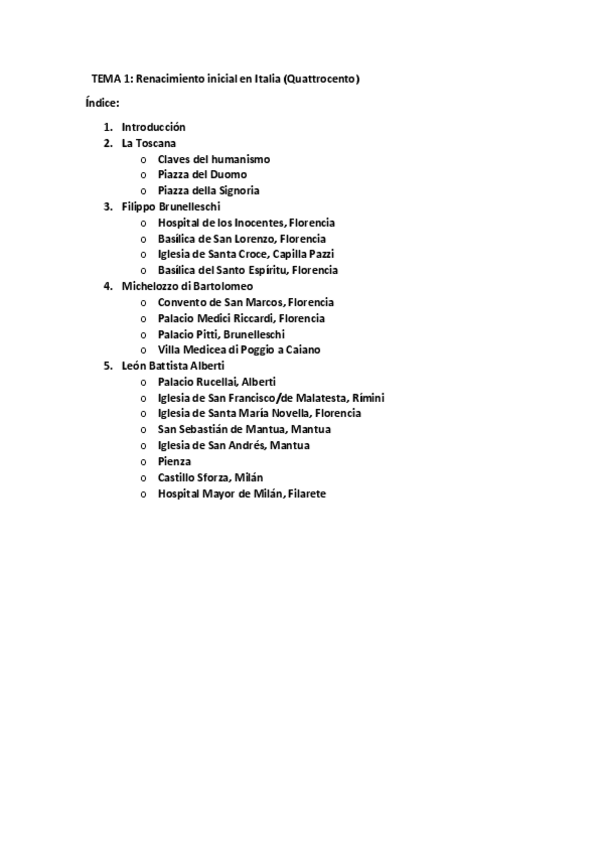 TEMA 1: Renacimiento inicial en Italia (Quattrocento)

Índice:

1. Introducción
2. La Toscana
   o Claves del humanismo
   o Piazza del Duomo
   o Piazza della Signoria
3. Filippo Brunelleschi
   o Hospital de los Inocentes, Florencia
   o Basílica de San Lorenzo, Florencia
   o Iglesia de Santa Croce, Capilla Pazzi
   o Basílica del Santo Espíritu, Florencia
4. Michelozzo di Bartolomeo
   o Convento de San Marcos, Florencia
   o Palacio Medici Riccardi, Florencia
   o Palacio Pitti, Brunelleschi
   o Villa Medicea di Poggio a Caiano
5. León Battista Alberti
   o Palacio Rucellai, Alberti
   o Iglesia de San Francisco/de Malatesta, Rímini
   o Iglesia de Santa María Novella, Florencia
   o San Sebastián de Mantua, Mantua
   o Iglesia de San Andrés, Mantua
   o Pienza
   o Castillo Sforza, Milán
   o Hospital Mayor de Milán, Filarete